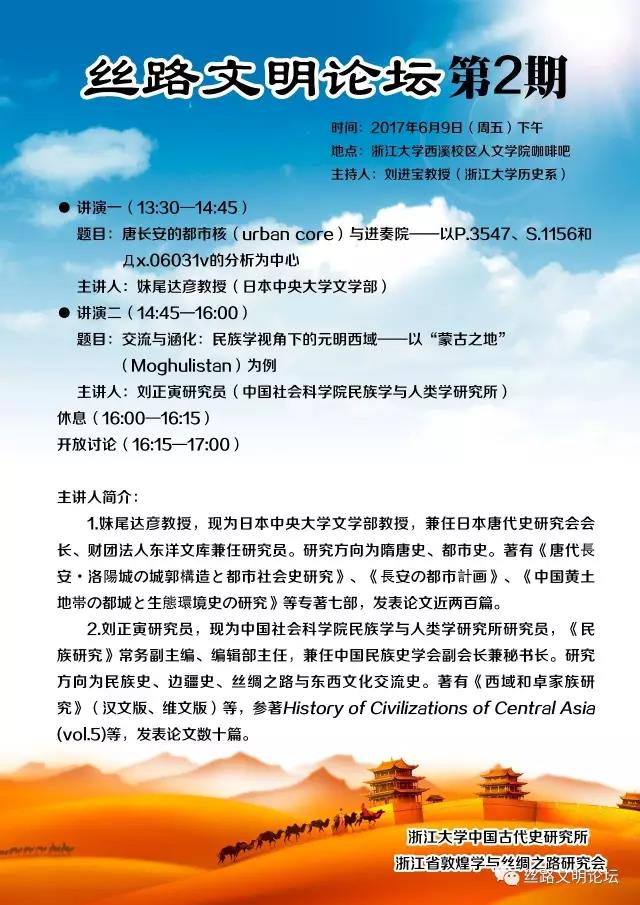 丝路文明论坛第2期

时间：2017年6月9日（周五）下午
地点：浙江大学西溪校区人文学院咖啡吧
主持人：刘进宝教授（浙江大学历史系）

● 讲演一（13:30—14:45）
题目：唐长安的都市核（urban core）与进奏院——以P.3547、S.1156和Дx.06031v的分析为中心
主讲人：妹尾达彦教授（日本中央大学文学部）

● 讲演二（14:45—16:00）
题目：交流与涵化：民族学视角下的元明西域——以“蒙古之地”（Moghulistan）为例
主讲人：刘正寅研究员（中国社会科学院民族学与人类学研究所）

休息（16:00—16:15）
开放讨论（16:15—17:00）

主讲人简介：
1.妹尾达彦教授，现为日本中央大学文学部教授，兼任日本唐代史研究会会长、财团法人东洋文库兼任研究员。研究方向为隋唐史、都市史。著有《唐代長安・洛陽城の城郭構造と都市社会史研究》、《長安の都市計画》、《中国黄土地帯の都城と生態環境史の研究》等专著七部，发表论文近两百篇。

2.刘正寅研究员，现为中国社会科学院民族学与人类学研究所研究员，《民族研究》常务副主编、编辑部主任，兼任中国民族史学会副会长兼秘书长。研究方向为民族史、边疆史、丝绸之路与东西文化交流史。著有《西域和卓家族研究》（汉文版、维文版）等，参著History of Civilizations of Central Asia (vol.5)等，发表论文数十篇。

浙江大学中国古代史研究所
浙江省敦煌学与丝绸之路研究会

丝路文明论坛